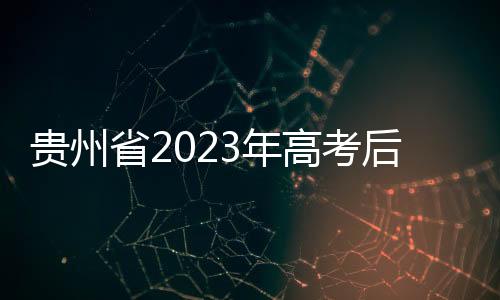 贵州省2023年高考后